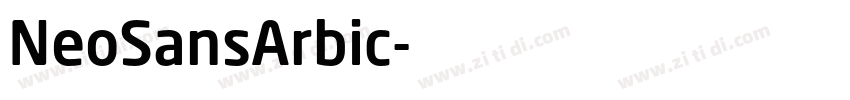 NeoSansArbic-

www.zi ti di.com www.zi ti di.com www.zi ti di.com www.zi ti di.com